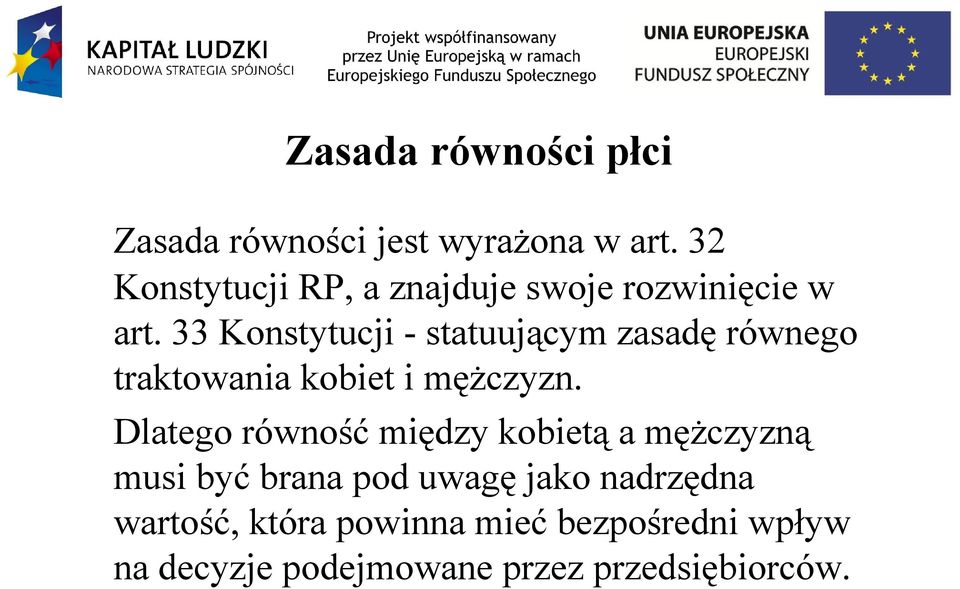 KAPITAŁ LUDZKI
NARODOWA STRATEGIA SPÓJNOŚCI

Projekt współfinansowany przez Unię Europejską w ramach Europejskiego Funduszu Społecznego

UNIA EUROPEJSKA
EUROPEJSKI FUNDUSZ SPOŁECZNY

Zasada równości płci

Zasada równości jest wyrażona w art. 32 Konstytucji RP, a znajduje swoje rozwinięcie w art. 33 Konstytucji - statuującym zasadę równego traktowania kobiet i mężczyzn.

Dlatego równość między kobietą a mężczyzną musi być brana pod uwagę jako nadrzędna wartość, która powinna mieć bezpośredni wpływ na decyzje podejmowane przez przedsiębiorców.